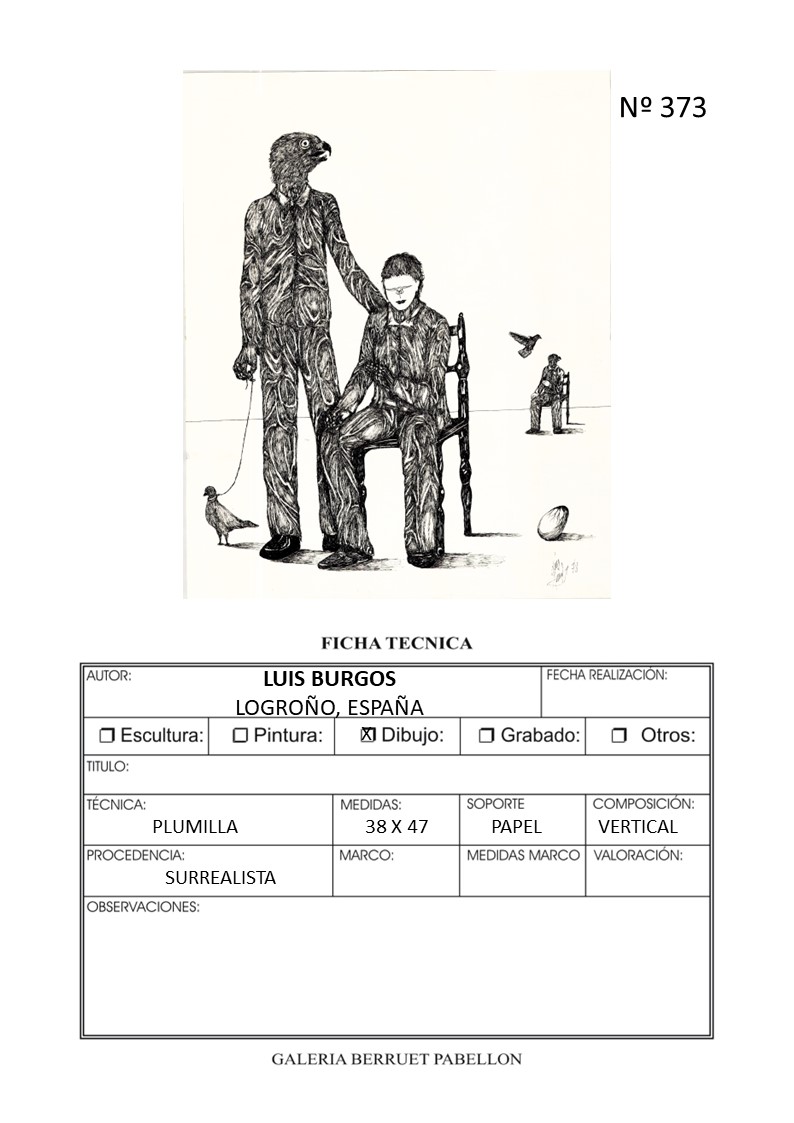 Nº 373

FICHA TECNICA

AUTOR:
LUIS BURGOS
LOGROÑO, ESPAÑA

FECHA REALIZACIÓN:

☐ Escultura: ☐ Pintura: ☑ Dibujo: ☐ Grabado: ☐ Otros:

TITULO:

TÉCNICA:
PLUMILLA

MEDIDAS:
38 X 47

SOPORTE
PAPEL

COMPOSICIÓN:
VERTICAL

PROCEDENCIA:
SURREALISTA

MARCO:

MEDIDAS MARCO

VALORACIÓN:

OBSERVACIONES:

GALERIA BERRUET PABELLON